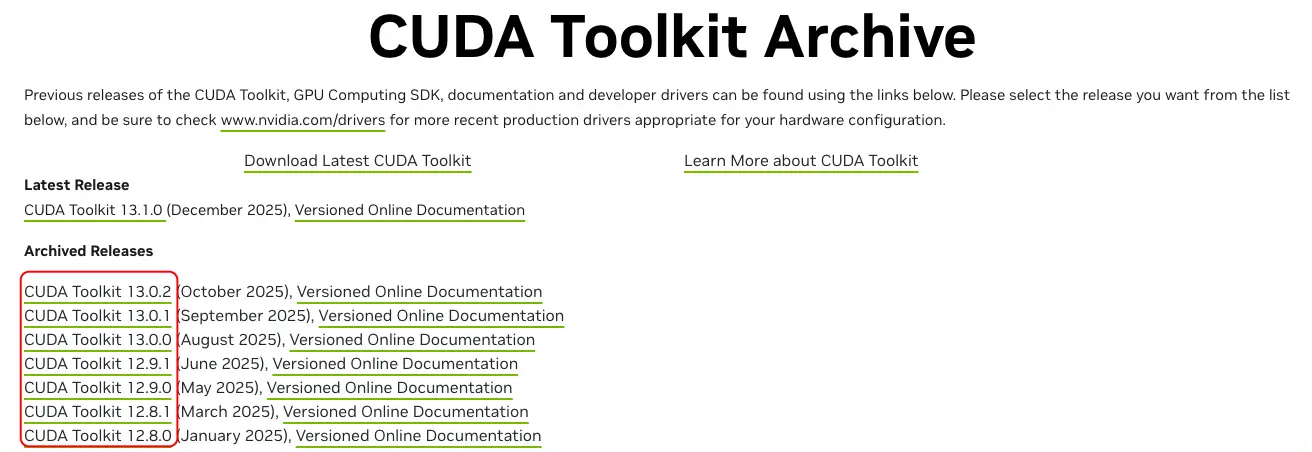 CUDA Toolkit Archive

Previous releases of the CUDA Toolkit, GPU Computing SDK, documentation and developer drivers can be found using the links below. Please select the release you want from the list below, and be sure to check www.nvidia.com/drivers for more recent production drivers appropriate for your hardware configuration.

Download Latest CUDA Toolkit

Learn More about CUDA Toolkit

Latest Release

CUDA Toolkit 13.1.0 (December 2025), Versioned Online Documentation

Archived Releases

CUDA Toolkit 13.0.2 (October 2025), Versioned Online Documentation
CUDA Toolkit 13.0.1 (September 2025), Versioned Online Documentation
CUDA Toolkit 13.0.0 (August 2025), Versioned Online Documentation
CUDA Toolkit 12.9.1 (June 2025), Versioned Online Documentation
CUDA Toolkit 12.9.0 (May 2025), Versioned Online Documentation
CUDA Toolkit 12.8.1 (March 2025), Versioned Online Documentation
CUDA Toolkit 12.8.0 (January 2025), Versioned Online Documentation